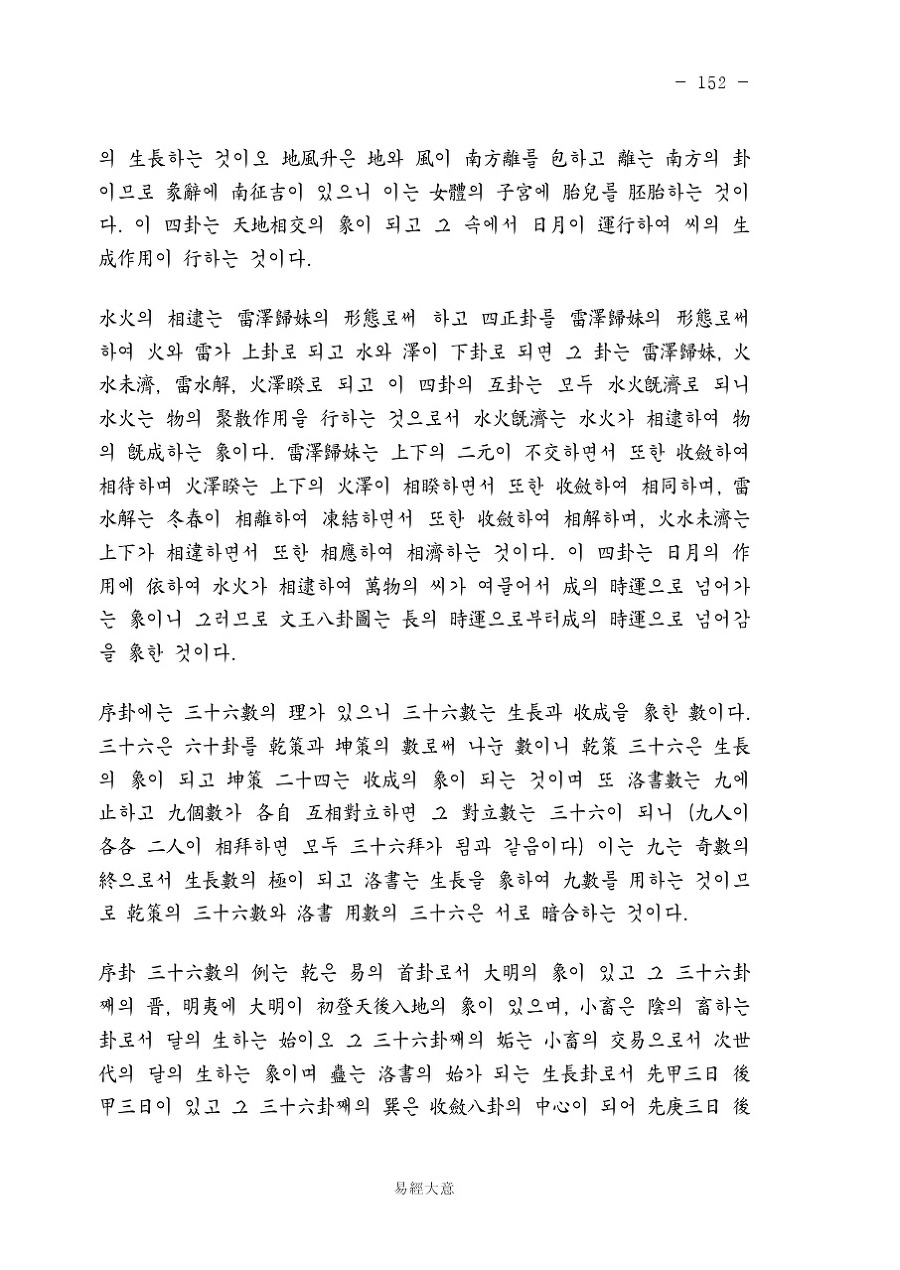 - 152 -

의 生長하는 것이오 地風升은 地와 風이 南方離를 包하고 離는 南方의 卦이므로 彖辭에 南征吉이 있으니 이는 女體의 子宮에 胎兒를 胚胎하는 것이다. 이 四卦는 天地相交의 象이 되고 그 속에서 日月이 運行하여 씨의 生成作用이 行하는 것이다.

水火의 相逮는 雷澤歸妹의 形態로써 하고 四正卦를 雷澤歸妹의 形態로써 하여 火와 雷가 上卦로 되고 水와 澤이 下卦로 되면 그 卦는 雷澤歸妹, 火水未濟, 雷水解, 火澤睽로 되고 이 四卦의 互卦는 모두 水火旣濟로 되니 水火는 物의 聚散作用을 行하는 것으로서 水火旣濟는 水火가 相逮하여 物의 旣成하는 象이다. 雷澤歸妹는 上下의 二元이 不交하면서 또한 收斂하여 相待하며 火澤睽는 上下의 火澤이 相睽하면서 또한 收斂하여 相同하며, 雷水解는 冬春이 相離하여 凍結하면서 또한 收斂하여 相解하며, 火水未濟는 上下가 相違하면서 또한 相應하여 相濟하는 것이다. 이 四卦는 日月의 作用에 依하여 水火가 相逮하여 萬物의 씨가 여물어서 成의 時運으로 넘어가는 象이니 그러므로 文王八卦圖는 長의 時運으로부터成의 時運으로 넘어감을 象한 것이다.

序卦에는 三十六數의 理가 있으니 三十六數는 生長과 收成을 象한 數이다. 三十六은 六十卦를 乾策과 坤策의 數로써 나눈 數이니 乾策 三十六은 生長의 象이 되고 坤策 二十四는 收成의 象이 되는 것이며 또 洛書數는 九에 止하고 九個數가 各自 互相對立하면 그 對立數는 三十六이 되니 (九人이 各各 二人이 相拜하면 모두 三十六拜가 됨과 같음이다) 이는 九는 奇數의 終으로서 生長數의 極이 되고 洛書는 生長을 象하여 九數를 用하는 것이므로 乾策의 三十六數와 洛書 用數의 三十六은 서로 暗合하는 것이다.

序卦 三十六數의 例는 乾은 易의 首卦로서 大明의 象이 있고 그 三十六卦째의 晋, 明夷에 大明이 初登天後入地의 象이 있으며, 小畜은 陰의 畜하는 卦로서 달의 生하는 始이오 그 三十六卦째의 姤는 小畜의 交易으로서 次世代의 달의 生하는 象이며 蠱는 洛書의 始가 되는 生長卦로서 先甲三日 後甲三日이 있고 그 三十六卦째의 巽은 收斂八卦의 中心이 되어 先庚三日 後

易經大意